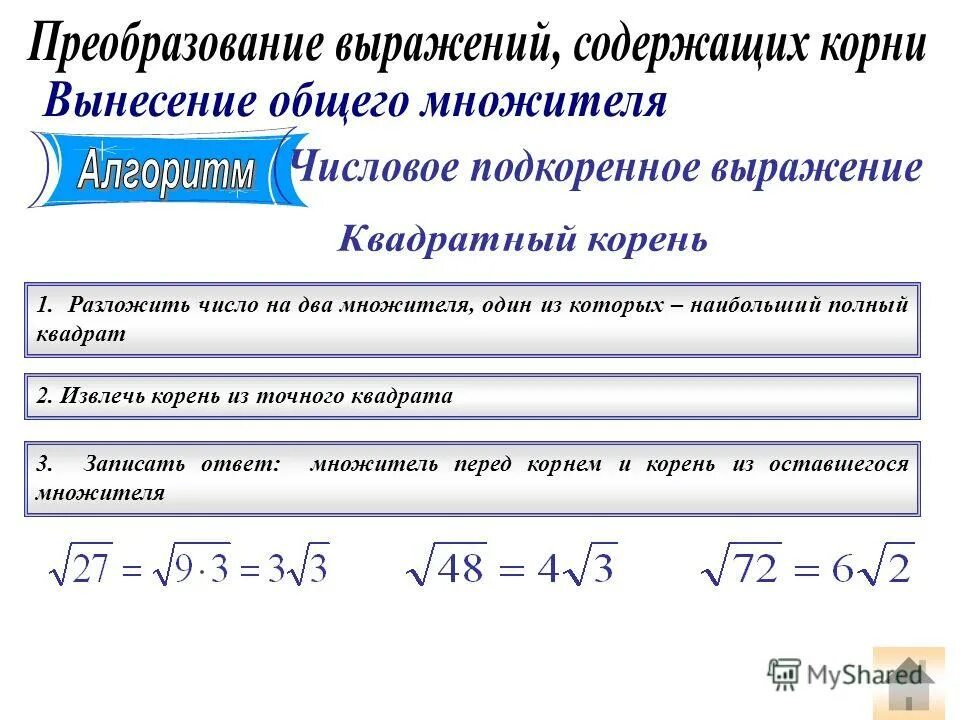 Преобразование выражений, содержащих корни

Вынесение общего множителя

Алгоритм

Числовое подкоренное выражение

Квадратный корень

1. Разложить число на два множителя, один из которых – наибольший полный квадрат

2. Извлечь корень из точного квадрата

3. Записать ответ: множитель перед корнем и корень из оставшегося множителя

$\sqrt{27} = \sqrt{9 \cdot 3} = 3\sqrt{3}$ $\sqrt{48} = 4\sqrt{3}$ $\sqrt{72} = 6\sqrt{2}$

MyShared